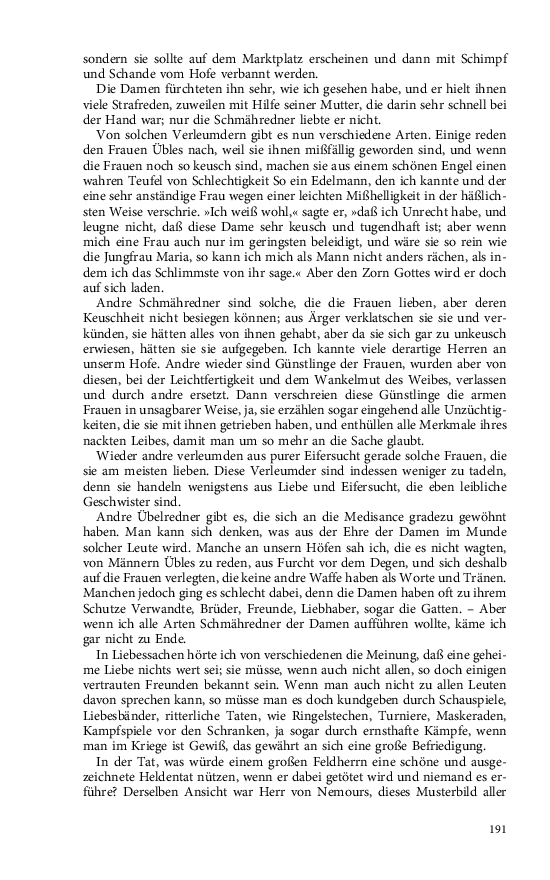 sondern sie sollte auf dem Marktplatz erscheinen und dann mit Schimpf und Schande vom Hofe verbannt werden.

Die Damen fürchteten ihn sehr, wie ich gesehen habe, und er hielt ihnen viele Strafreden, zuweilen mit Hilfe seiner Mutter, die darin sehr schnell bei der Hand war; nur die Schmähredner liebte er nicht.

Von solchen Verleumdern gibt es nun verschiedene Arten. Einige reden den Frauen Übles nach, weil sie ihnen mißfällig geworden sind, und wenn die Frauen noch so keusch sind, machen sie aus einem schönen Engel einen wahren Teufel von Schlechtigkeit So ein Edelmann, den ich kannte und der eine sehr anständige Frau wegen einer leichten Mißhelligkeit in der häßlichsten Weise verschrie. »Ich weiß wohl,« sagte er, »daß ich Unrecht habe, und leugne nicht, daß diese Dame sehr keusch und tugendhaft ist; aber wenn mich eine Frau auch nur im geringsten beleidigt, und wäre sie so rein wie die Jungfrau Maria, so kann ich mich als Mann nicht anders rächen, als indem ich das Schlimmste von ihr sage.« Aber den Zorn Gottes wird er doch auf sich laden.

Andre Schmähredner sind solche, die die Frauen lieben, aber deren Keuschheit nicht besiegen können; aus Ärger verklatschen sie sie und verkünden, sie hätten alles von ihnen gehabt, aber da sie sich gar zu unkeusch erwiesen, hätten sie sie aufgegeben. Ich kannte viele derartige Herren an unserm Hofe. Andre wieder sind Günstlinge der Frauen, wurden aber von diesen, bei der Leichtfertigkeit und dem Wankelmut des Weibes, verlassen und durch andre ersetzt. Dann verschreien diese Günstlinge die armen Frauen in unsagbarer Weise, ja, sie erzählen sogar eingehend alle Unzüchtigkeiten, die sie mit ihnen getrieben haben, und enthüllen alle Merkmale ihres nackten Leibes, damit man um so mehr an die Sache glaubt.

Wieder andre verleumden aus purer Eifersucht gerade solche Frauen, die sie am meisten lieben. Diese Verleumder sind indessen weniger zu tadeln, denn sie handeln wenigstens aus Liebe und Eifersucht, die eben leibliche Geschwister sind.

Andre Übelredner gibt es, die sich an die Medisance gradezu gewöhnt haben. Man kann sich denken, was aus der Ehre der Damen im Munde solcher Leute wird. Manche an unsern Höfen sah ich, die es nicht wagten, von Männern Übles zu reden, aus Furcht vor dem Degen, und sich deshalb auf die Frauen verlegten, die keine andre Waffe haben als Worte und Tränen. Manchen jedoch ging es schlecht dabei, denn die Damen haben oft zu ihrem Schutze Verwandte, Brüder, Freunde, Liebhaber, sogar die Gatten. – Aber wenn ich alle Arten Schmähredner der Damen aufführen wollte, käme ich gar nicht zu Ende.

In Liebessachen hörte ich von verschiedenen die Meinung, daß eine geheime Liebe nichts wert sei; sie müsse, wenn auch nicht allen, so doch einigen vertrauten Freunden bekannt sein. Wenn man auch nicht zu allen Leuten davon sprechen kann, so müsse man es doch kundgeben durch Schauspiele, Liebesbänder, ritterliche Taten, wie Ringelstechen, Turniere, Maskeraden, Kampfspiele vor den Schranken, ja sogar durch ernsthafte Kämpfe, wenn man im Kriege ist Gewiß, das gewährt an sich eine große Befriedigung.

In der Tat, was würde einem großen Feldherrn eine schöne und ausgezeichnete Heldentat nützen, wenn er dabei getötet wird und niemand es erführe? Derselben Ansicht war Herr von Nemours, dieses Musterbild aller

191